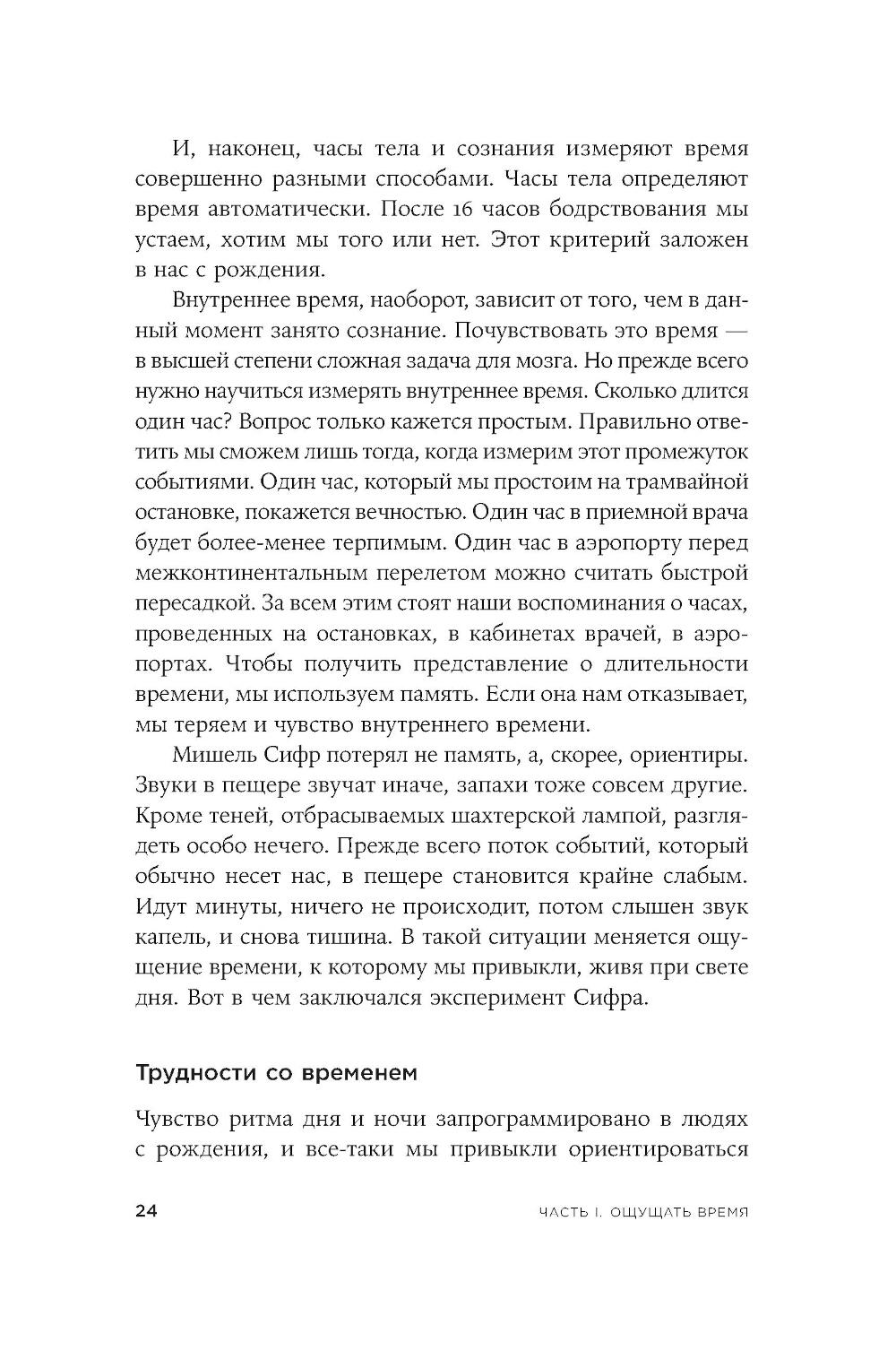 И, наконец, часы тела и сознания измеряют время совершенно разными способами. Часы тела определяют время автоматически. После 16 часов бодрствования мы устаем, хотим мы того или нет. Этот критерий заложен в нас с рождения.

Внутреннее время, наоборот, зависит от того, чем в данный момент занято сознание. Почувствовать это время — в высшей степени сложная задача для мозга. Но прежде всего нужно научиться измерять внутреннее время. Сколько длится один час? Вопрос только кажется простым. Правильно ответить мы сможем лишь тогда, когда измерим этот промежуток событиями. Один час, который мы простоим на трамвайной остановке, покажется вечностью. Один час в приемной врача будет более-менее терпимым. Один час в аэропорту перед межконтинентальным перелетом можно считать быстрой пересадкой. За всем этим стоят наши воспоминания о часах, проведенных на остановках, в кабинетах врачей, в аэропортах. Чтобы получить представление о длительности времени, мы используем память. Если она нам отказывает, мы теряем и чувство внутреннего времени.

Мишель Сифр потерял не память, а, скорее, ориентиры. Звуки в пещере звучат иначе, запахи тоже совсем другие. Кроме теней, отбрасываемых шахтерской лампой, разглядеть особо нечего. Прежде всего поток событий, который обычно несет нас, в пещере становится крайне слабым. Идут минуты, ничего не происходит, потом слышен звук капель, и снова тишина. В такой ситуации меняется ощущение времени, к которому мы привыкли, живя при свете дня. Вот в чем заключался эксперимент Сифра.

Трудности со временем

Чувство ритма дня и ночи запрограммировано в людях с рождения, и все-таки мы привыкли ориентироваться

24

ЧАСТЬ I. ОЩУЩАТЬ ВРЕМЯ